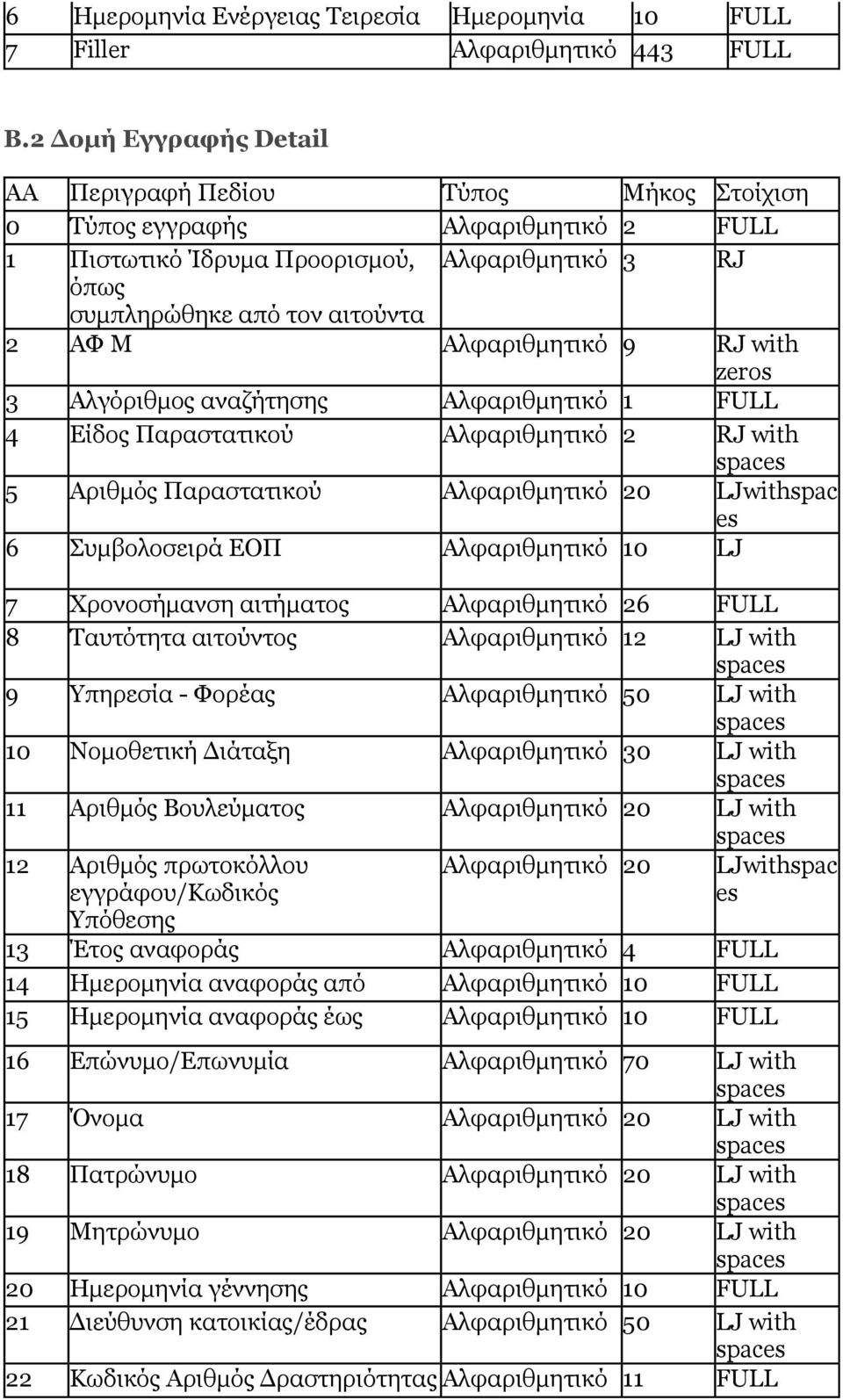 | 6 | Ημερομηνία Ενέργειας Τειρεσία | Ημερομηνία | 10 | FULL |
|---|---|---|---|---|
| 7 | Filler | Αλφαριθμητικό | 443 | FULL |

Β.2 Δομή Εγγραφής Detail

| ΑΑ | Περιγραφή Πεδίου | Τύπος | Μήκος | Στοίχιση |
|---|---|---|---|---|
| 0 | Τύπος εγγραφής | Αλφαριθμητικό | 2 | FULL |
| 1 | Πιστωτικό Ίδρυμα Προορισμού, όπως συμπληρώθηκε από τον αιτούντα | Αλφαριθμητικό | 3 | RJ |
| 2 | ΑΦ Μ | Αλφαριθμητικό | 9 | RJ with zeros |
| 3 | Αλγόριθμος αναζήτησης | Αλφαριθμητικό | 1 | FULL |
| 4 | Είδος Παραστατικού | Αλφαριθμητικό | 2 | RJ with spaces |
| 5 | Αριθμός Παραστατικού | Αλφαριθμητικό | 20 | LJwithspaces |
| 6 | Συμβολοσειρά ΕΟΠ | Αλφαριθμητικό | 10 | LJ |
| 7 | Χρονοσήμανση αιτήματος | Αλφαριθμητικό | 26 | FULL |
| 8 | Ταυτότητα αιτούντος | Αλφαριθμητικό | 12 | LJ with spaces |
| 9 | Υπηρεσία - Φορέας | Αλφαριθμητικό | 50 | LJ with spaces |
| 10 | Νομοθετική Διάταξη | Αλφαριθμητικό | 30 | LJ with spaces |
| 11 | Αριθμός Βουλεύματος | Αλφαριθμητικό | 20 | LJ with spaces |
| 12 | Αριθμός πρωτοκόλλου εγγράφου/Κωδικός Υπόθεσης | Αλφαριθμητικό | 20 | LJwithspaces |
| 13 | Έτος αναφοράς | Αλφαριθμητικό | 4 | FULL |
| 14 | Ημερομηνία αναφοράς από | Αλφαριθμητικό | 10 | FULL |
| 15 | Ημερομηνία αναφοράς έως | Αλφαριθμητικό | 10 | FULL |
| 16 | Επώνυμο/Επωνυμία | Αλφαριθμητικό | 70 | LJ with spaces |
| 17 | Όνομα | Αλφαριθμητικό | 20 | LJ with spaces |
| 18 | Πατρώνυμο | Αλφαριθμητικό | 20 | LJ with spaces |
| 19 | Μητρώνυμο | Αλφαριθμητικό | 20 | LJ with spaces |
| 20 | Ημερομηνία γέννησης | Αλφαριθμητικό | 10 | FULL |
| 21 | Διεύθυνση κατοικίας/έδρας | Αλφαριθμητικό | 50 | LJ with spaces |
| 22 | Κωδικός Αριθμός Δραστηριότητας | Αλφαριθμητικό | 11 | FULL |